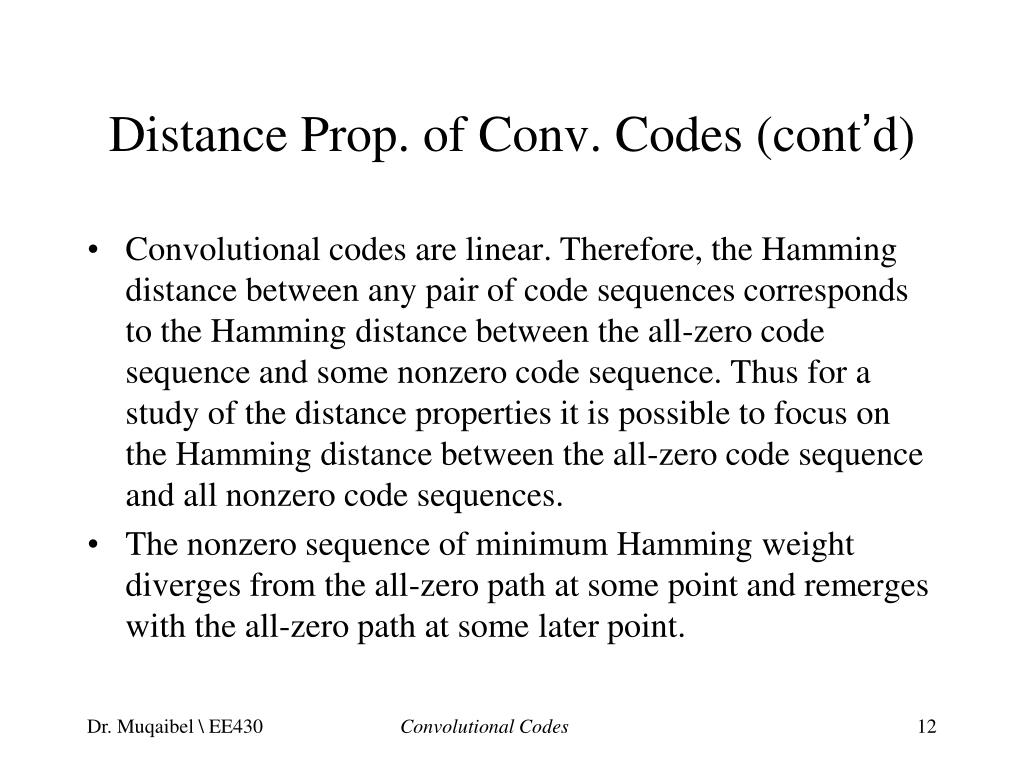 Distance Prop. of Conv. Codes (cont’d)

• Convolutional codes are linear. Therefore, the Hamming distance between any pair of code sequences corresponds to the Hamming distance between the all-zero code sequence and some nonzero code sequence. Thus for a study of the distance properties it is possible to focus on the Hamming distance between the all-zero code sequence and all nonzero code sequences.

• The nonzero sequence of minimum Hamming weight diverges from the all-zero path at some point and remerges with the all-zero path at some later point.

Dr. Muqaibel \ EE430

Convolutional Codes

12